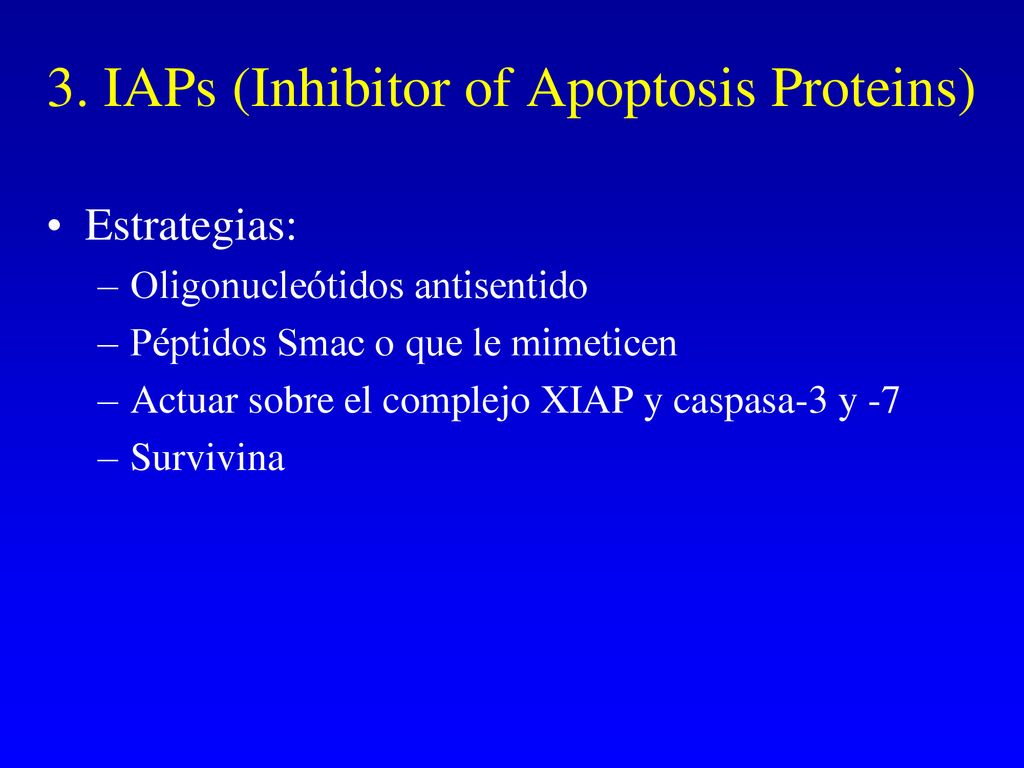 3. IAPs (Inhibitor of Apoptosis Proteins)

• Estrategias:
– Oligonucleótidos antisentido
– Péptidos Smac o que le mimeticen
– Actuar sobre el complejo XIAP y caspasa-3 y -7
– Survivina